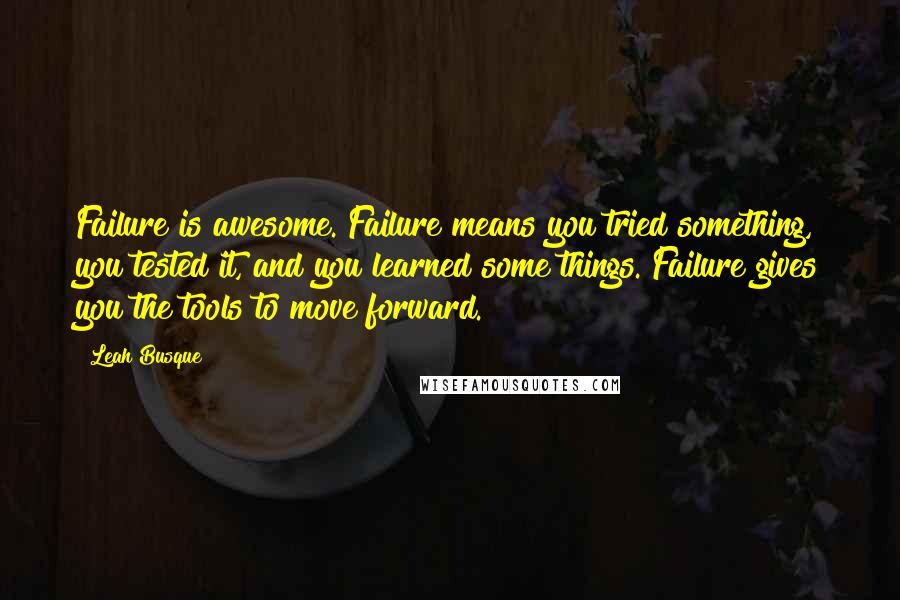 Failure is awesome. Failure means you tried something, you tested it, and you learned some things. Failure gives you the tools to move forward.

Leah Busque

WISEFAMOUSQUOTES.COM